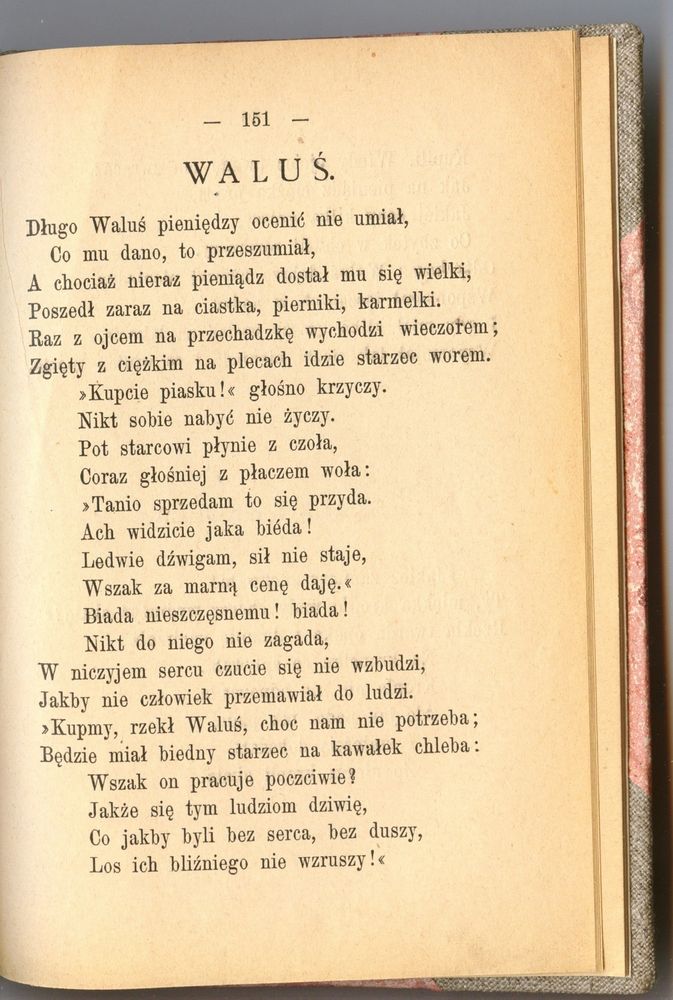 — 151 —

WALUŚ.

Długo Waluś pieniędzy ocenić nie umiał,
Co mu dano, to przeszumiał,
A chociaż nieraz pieniądz dostał mu się wielki,
Poszedł zaraz na ciastka, pierniki, karmelki.
Raz z ojcem na przechadzkę wychodzi wieczorem;
Zgięty z ciężkim na plecach idzie starzec worem.
»Kupcie piasku!« głośno krzyczy.
Nikt sobie nabyć nie życzy.
Pot starcowi płynie z czoła,
Coraz głośniej z płaczem woła:
»Tanio sprzedam to się przyda.
Ach widzicie jaka biéda!
Ledwie dźwigam, sił nie staje,
Wszak za marną cenę daję.«
Biada nieszczęsnemu! biada!
Nikt do niego nie zagada,
W niczyjem sercu czucie się nie wzbudzi,
Jakby nie człowiek przemawiał do ludzi.
»Kupmy, rzekł Waluś, choc nam nie potrzeba;
Będzie miał biedny starzec na kawałek chleba:
Wszak on pracuje poczciwie?
Jakże się tym ludziom dziwię,
Co jakby byli bez serca, bez duszy,
Los ich bliźniego nie wzruszy!«